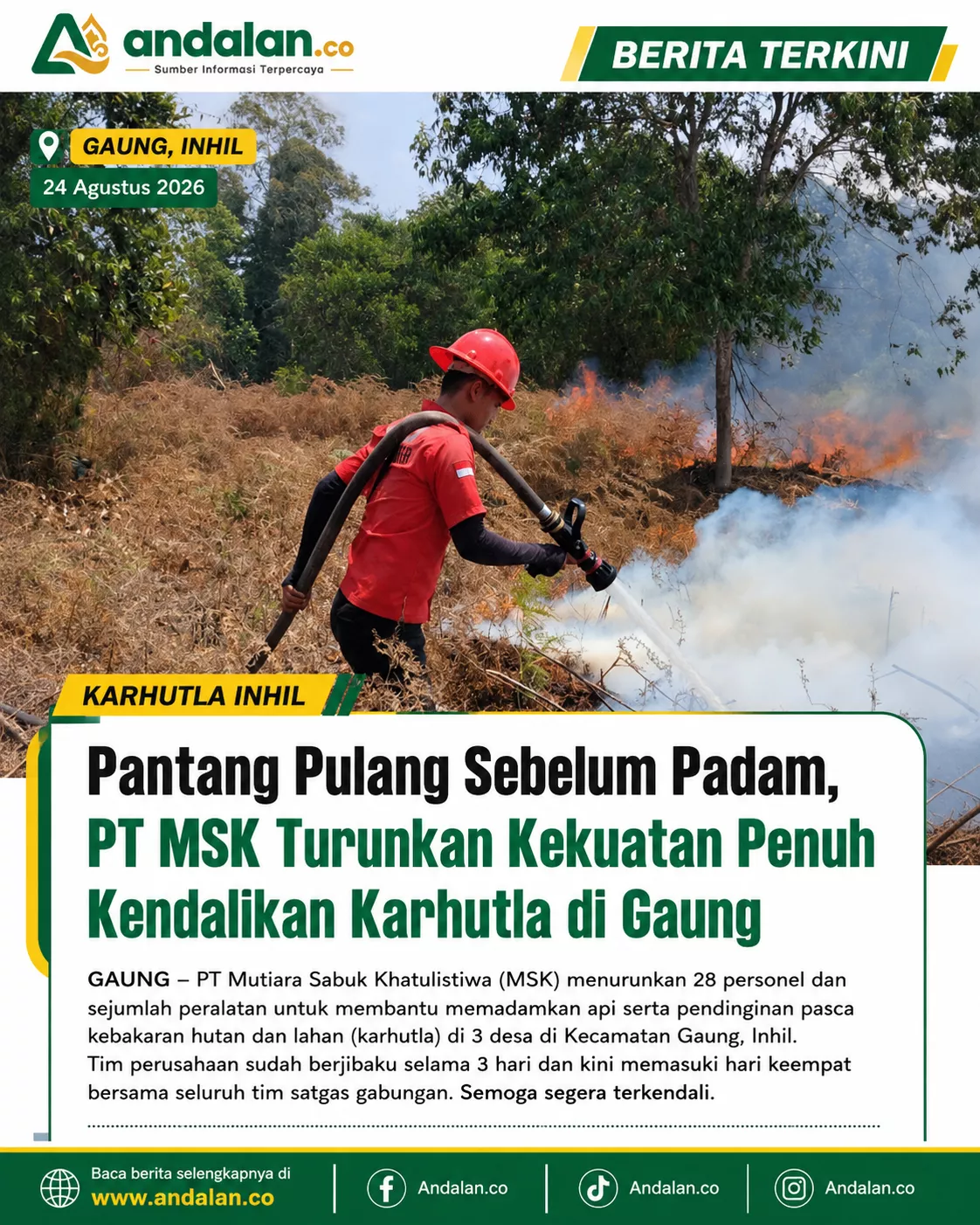 andalan.co
Sumber Informasi Terpercaya

BERITA TERKINI

GAUNG, INHIL
24 Agustus 2026

KARHUTLA INHIL

Pantang Pulang Sebelum Padam, PT MSK Turunkan Kekuatan Penuh Kendalikan Karhutla di Gaung

GAUNG – PT Mutiara Sabuk Khatulistiwa (MSK) menurunkan 28 personel dan sejumlah peralatan untuk membantu memadamkan api serta pendinginan pasca kebakaran hutan dan lahan (karhutla) di 3 desa di Kecamatan Gaung, Inhil. Tim perusahaan sudah berjibaku selama 3 hari dan kini memasuki hari keempat bersama seluruh tim satgas gabungan. Semoga segera terkendali.

Baca berita selengkapnya di
www.andalan.co

Andalan.co

Andalan.co

Andalan.co